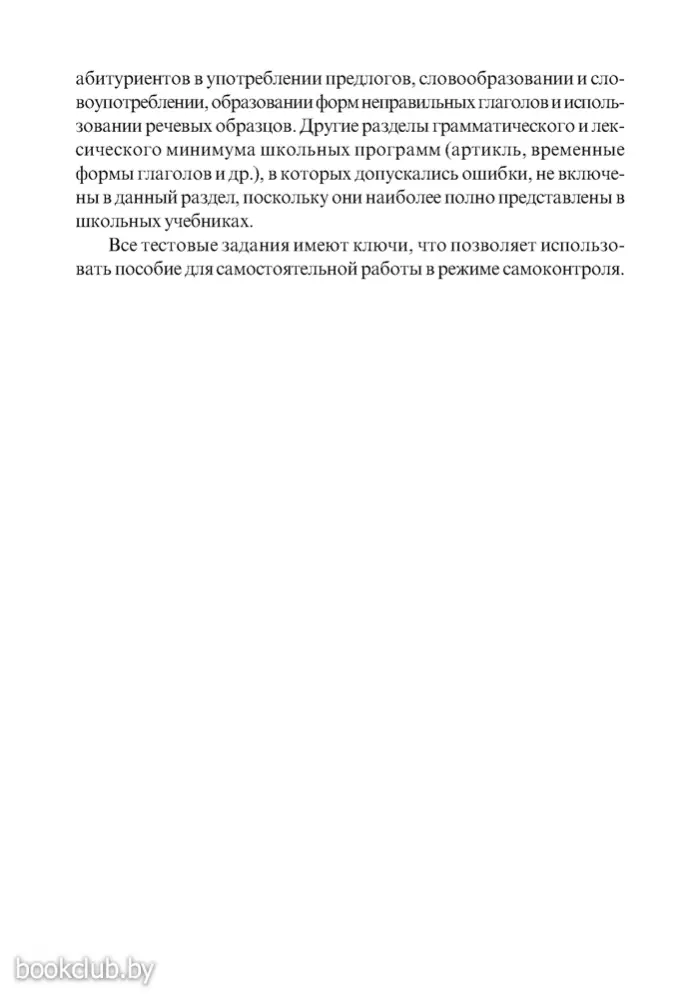 абитуриентов в употреблении предлогов, словообразовании и словоупотреблении, образовании форм неправильных глаголов и использовании речевых образцов. Другие разделы грамматического и лексического минимума школьных программ (артикль, временные формы глаголов и др.), в которых допускались ошибки, не включены в данный раздел, поскольку они наиболее полно представлены в школьных учебниках.

Все тестовые задания имеют ключи, что позволяет использовать пособие для самостоятельной работы в режиме самоконтроля.

bookclub.by